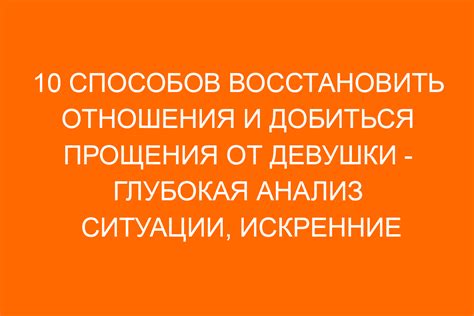 10 СПОСОБОВ ВОССТАНОВИТЬ ОТНОШЕНИЯ И ДОБИТЬСЯ ПРОЩЕНИЯ ОТ ДЕВУШКИ - ГЛУБОКАЯ АНАЛИЗ СИТУАЦИИ, ИСКРЕННИЕ